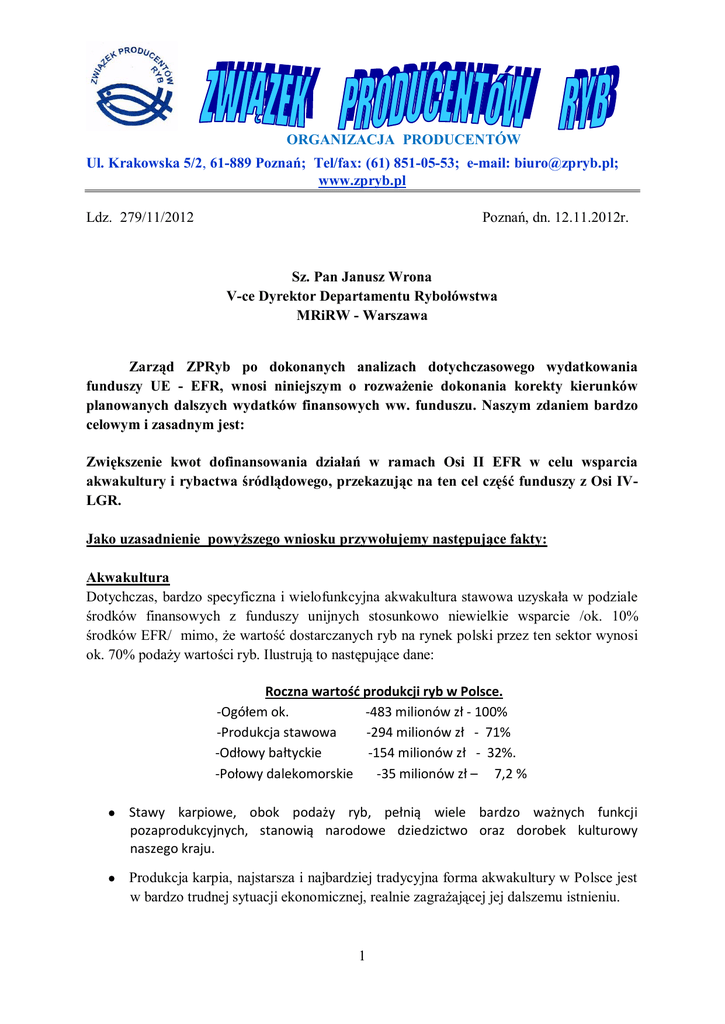 ZWIĄZEK PRODUCENTÓW RYB

ZWIĄZEK PRODUCENTÓW RYB

ORGANIZACJA PRODUCENTÓW

Ul. Krakowska 5/2, 61-889 Poznań; Tel/fax: (61) 851-05-53; e-mail: biuro@zpryb.pl; www.zpryb.pl

Ldz. 279/11/2012 Poznań, dn. 12.11.2012r.

Sz. Pan Janusz Wrona
V-ce Dyrektor Departamentu Rybołówstwa
MRiRW - Warszawa

Zarząd ZPRyb po dokonanych analizach dotychczasowego wydatkowania funduszy UE - EFR, wnosi niniejszym o rozważenie dokonania korekty kierunków planowanych dalszych wydatków finansowych ww. funduszu. Naszym zdaniem bardzo celowym i zasadnym jest:

Zwiększenie kwot dofinansowania działań w ramach Osi II EFR w celu wsparcia akwakultury i rybactwa śródlądowego, przekazując na ten cel część funduszy z Osi IV-LGR.

Jako uzasadnienie powyższego wniosku przywołujemy następujące fakty:

Akwakultura
Dotychczas, bardzo specyficzna i wielofunkcyjna akwakultura stawowa uzyskała w podziale środków finansowych z funduszy unijnych stosunkowo niewielkie wsparcie /ok. 10% środków EFR/ mimo, że wartość dostarczanych ryb na rynek polski przez ten sektor wynosi ok. 70% podaży wartości ryb. Ilustrują to następujące dane:

Roczna wartość produkcji ryb w Polsce.
-Ogółem ok. -483 milionów zł - 100%
-Produkcja stawowa -294 milionów zł - 71%
-Odłowy bałtyckie -154 milionów zł - 32%.
-Połowy dalekomorskie -35 milionów zł – 7,2 %

• Stawy karpiowe, obok podaży ryb, pełnią wiele bardzo ważnych funkcji pozaprodukcyjnych, stanowią narodowe dziedzictwo oraz dorobek kulturowy naszego kraju.

• Produkcja karpia, najstarsza i najbardziej tradycyjna forma akwakultury w Polsce jest w bardzo trudnej sytuacji ekonomicznej, realnie zagrażającej jej dalszemu istnieniu.

1